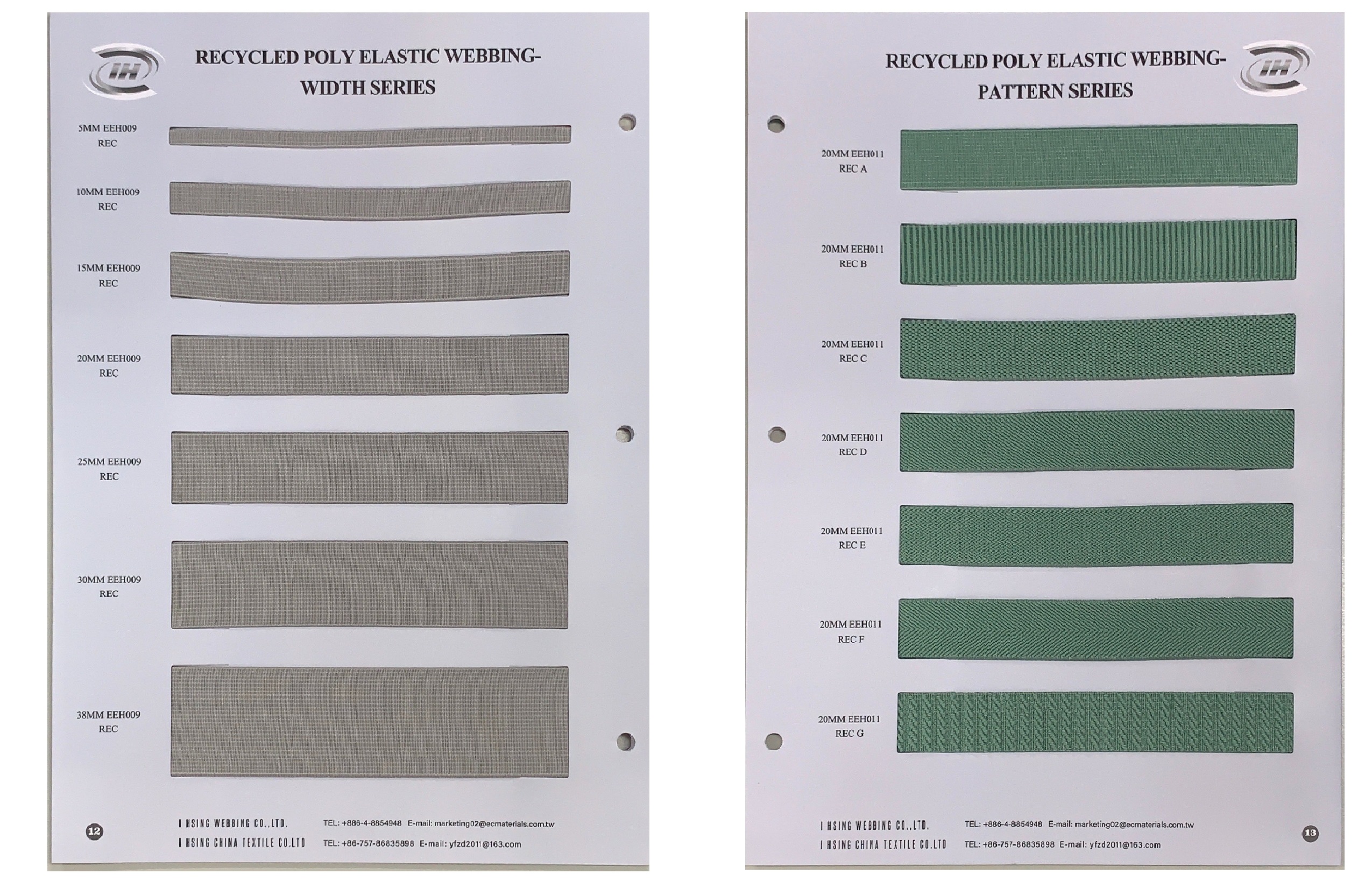 IH

RECYCLED POLY ELASTIC WEBBING-
WIDTH SERIES

5MM EEH009
REC

10MM EEH009
REC

15MM EEH009
REC

20MM EEH009
REC

25MM EEH009
REC

30MM EEH009
REC

38MM EEH009
REC

12

I HSING WEBBING CO.,LTD. TEL: +886-4-8854948 E-mail: marketing02@ecmaterials.com.tw
I HSING CHINA TEXTILE CO.LTD TEL: +86-757-86835898 E-mail: yfzd2011@163.com

RECYCLED POLY ELASTIC WEBBING-
PATTERN SERIES

IH

20MM EEH011
REC A

20MM EEH011
REC B

20MM EEH011
REC C

20MM EEH011
REC D

20MM EEH011
REC E

20MM EEH011
REC F

20MM EEH011
REC G

I HSING WEBBING CO.,LTD. TEL: +886-4-8854948 E-mail: marketing02@ecmaterials.com.tw
I HSING CHINA TEXTILE CO.LTD TEL: +86-757-86835898 E-mail: yfzd2011@163.com

13